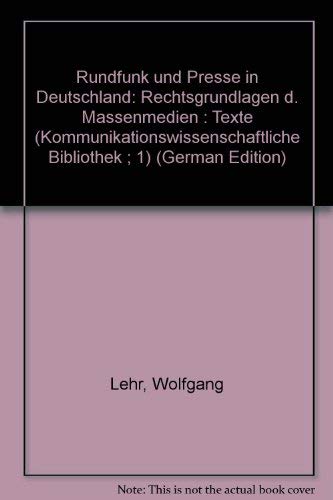 Rundfunk und Presse in Deutschland: Rechtsgrundlagen d. Massenmedien : Texte (Kommunikationswissenschaftliche Bibliothek ; 1) (German Edition)

Lehr, Wolfgang

Note: This is not the actual book cover